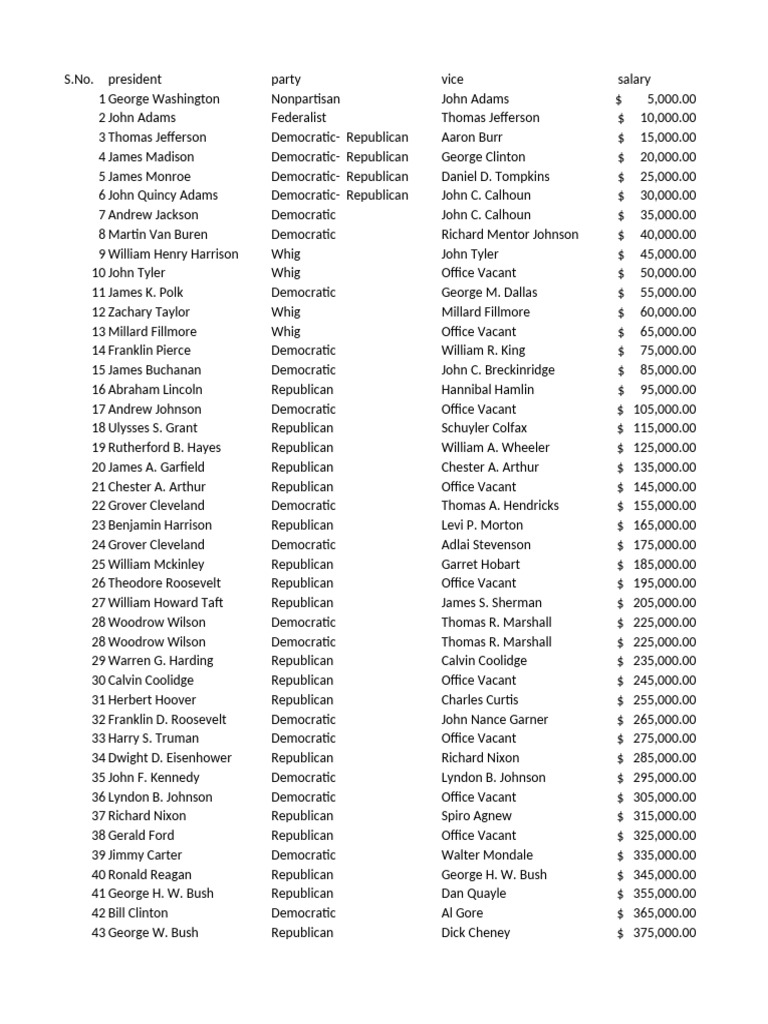 | S.No. | president | party | vice | salary |
|---|---|---|---|---|
| 1 | George Washington | Nonpartisan | John Adams | $ 5,000.00 |
| 2 | John Adams | Federalist | Thomas Jefferson | $ 10,000.00 |
| 3 | Thomas Jefferson | Democratic- Republican | Aaron Burr | $ 15,000.00 |
| 4 | James Madison | Democratic- Republican | George Clinton | $ 20,000.00 |
| 5 | James Monroe | Democratic- Republican | Daniel D. Tompkins | $ 25,000.00 |
| 6 | John Quincy Adams | Democratic- Republican | John C. Calhoun | $ 30,000.00 |
| 7 | Andrew Jackson | Democratic | John C. Calhoun | $ 35,000.00 |
| 8 | Martin Van Buren | Democratic | Richard Mentor Johnson | $ 40,000.00 |
| 9 | William Henry Harrison | Whig | John Tyler | $ 45,000.00 |
| 10 | John Tyler | Whig | Office Vacant | $ 50,000.00 |
| 11 | James K. Polk | Democratic | George M. Dallas | $ 55,000.00 |
| 12 | Zachary Taylor | Whig | Millard Fillmore | $ 60,000.00 |
| 13 | Millard Fillmore | Whig | Office Vacant | $ 65,000.00 |
| 14 | Franklin Pierce | Democratic | William R. King | $ 75,000.00 |
| 15 | James Buchanan | Democratic | John C. Breckinridge | $ 85,000.00 |
| 16 | Abraham Lincoln | Republican | Hannibal Hamlin | $ 95,000.00 |
| 17 | Andrew Johnson | Democratic | Office Vacant | $ 105,000.00 |
| 18 | Ulysses S. Grant | Republican | Schuyler Colfax | $ 115,000.00 |
| 19 | Rutherford B. Hayes | Republican | William A. Wheeler | $ 125,000.00 |
| 20 | James A. Garfield | Republican | Chester A. Arthur | $ 135,000.00 |
| 21 | Chester A. Arthur | Republican | Office Vacant | $ 145,000.00 |
| 22 | Grover Cleveland | Democratic | Thomas A. Hendricks | $ 155,000.00 |
| 23 | Benjamin Harrison | Republican | Levi P. Morton | $ 165,000.00 |
| 24 | Grover Cleveland | Democratic | Adlai Stevenson | $ 175,000.00 |
| 25 | William Mckinley | Republican | Garret Hobart | $ 185,000.00 |
| 26 | Theodore Roosevelt | Republican | Office Vacant | $ 195,000.00 |
| 27 | William Howard Taft | Republican | James S. Sherman | $ 205,000.00 |
| 28 | Woodrow Wilson | Democratic | Thomas R. Marshall | $ 225,000.00 |
| 28 | Woodrow Wilson | Democratic | Thomas R. Marshall | $ 225,000.00 |
| 29 | Warren G. Harding | Republican | Calvin Coolidge | $ 235,000.00 |
| 30 | Calvin Coolidge | Republican | Office Vacant | $ 245,000.00 |
| 31 | Herbert Hoover | Republican | Charles Curtis | $ 255,000.00 |
| 32 | Franklin D. Roosevelt | Democratic | John Nance Garner | $ 265,000.00 |
| 33 | Harry S. Truman | Democratic | Office Vacant | $ 275,000.00 |
| 34 | Dwight D. Eisenhower | Republican | Richard Nixon | $ 285,000.00 |
| 35 | John F. Kennedy | Democratic | Lyndon B. Johnson | $ 295,000.00 |
| 36 | Lyndon B. Johnson | Democratic | Office Vacant | $ 305,000.00 |
| 37 | Richard Nixon | Republican | Spiro Agnew | $ 315,000.00 |
| 38 | Gerald Ford | Republican | Office Vacant | $ 325,000.00 |
| 39 | Jimmy Carter | Democratic | Walter Mondale | $ 335,000.00 |
| 40 | Ronald Reagan | Republican | George H. W. Bush | $ 345,000.00 |
| 41 | George H. W. Bush | Republican | Dan Quayle | $ 355,000.00 |
| 42 | Bill Clinton | Democratic | Al Gore | $ 365,000.00 |
| 43 | George W. Bush | Republican | Dick Cheney | $ 375,000.00 |